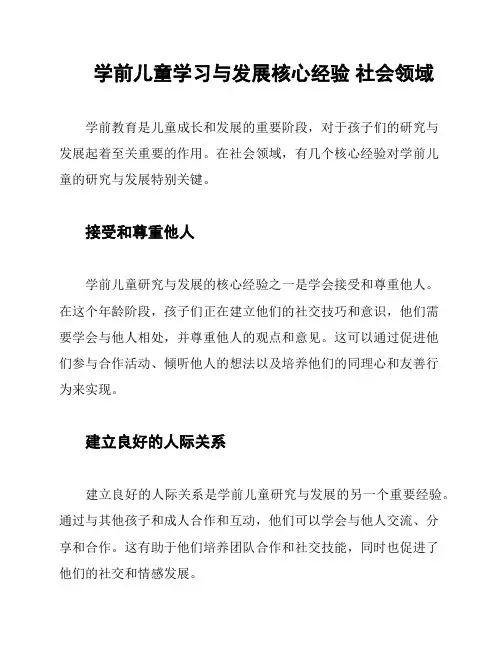 学前儿童学习与发展核心经验 社会领域

学前教育是儿童成长和发展的重要阶段，对于孩子们的研究与发展起着至关重要的作用。在社会领域，有几个核心经验对学前儿童的研究与发展特别关键。

接受和尊重他人

学前儿童研究与发展的核心经验之一是学会接受和尊重他人。在这个年龄阶段，孩子们正在建立他们的社交技巧和意识，他们需要学会与他人相处，并尊重他人的观点和意见。这可以通过促进他们参与合作活动、倾听他人的想法以及培养他们的同理心和友善行为来实现。

建立良好的人际关系

建立良好的人际关系是学前儿童研究与发展的另一个重要经验。通过与其他孩子和成人合作和互动，他们可以学会与他人交流、分享和合作。这有助于他们培养团队合作和社交技能，同时也促进了他们的社交和情感发展。